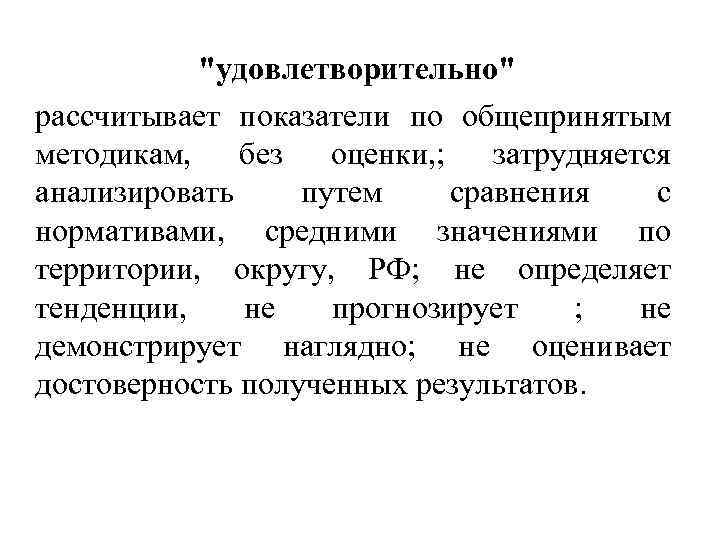 "удовлетворительно"

рассчитывает показатели по общепринятым методикам, без оценки,; затрудняется анализировать путем сравнения с нормативами, средними значениями по территории, округу, РФ; не определяет тенденции, не прогнозирует ; не демонстрирует наглядно; не оценивает достоверность полученных результатов.